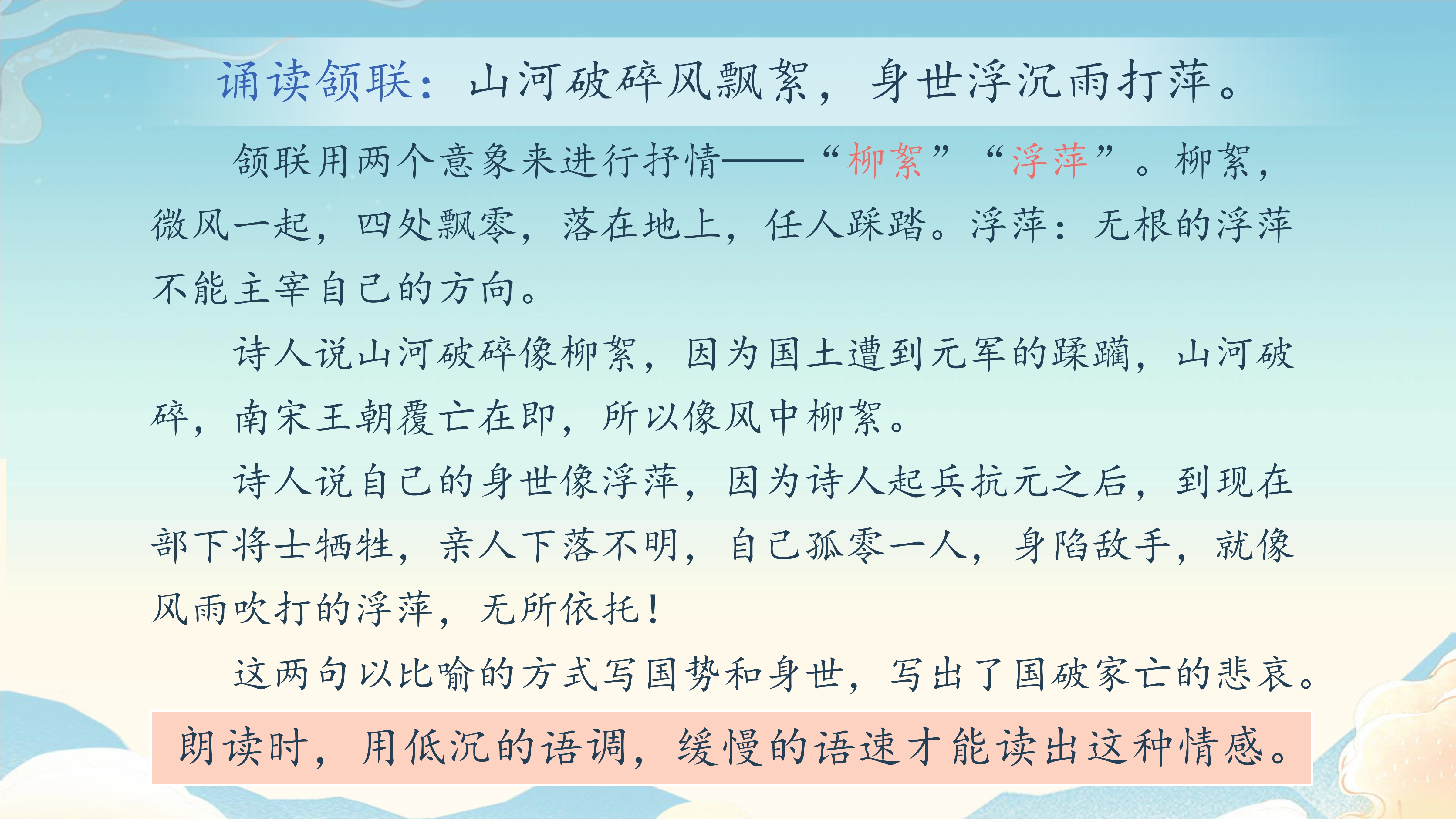 诵读颔联：山河破碎风飘絮，身世浮沉雨打萍。

颔联用两个意象来进行抒情——“柳絮”“浮萍”。柳絮，微风一起，四处飘零，落在地上，任人踩踏。浮萍：无根的浮萍不能主宰自己的方向。

诗人说山河破碎像柳絮，因为国土遭到元军的蹂躏，山河破碎，南宋王朝覆亡在即，所以像风中柳絮。

诗人说自己的身世像浮萍，因为诗人起兵抗元之后，到现在部下将士牺牲，亲人下落不明，自己孤零一人，身陷敌手，就像风雨吹打的浮萍，无所依托！

这两句以比喻的方式写国势和身世，写出了国破家亡的悲哀。

朗读时，用低沉的语调，缓慢的语速才能读出这种情感。